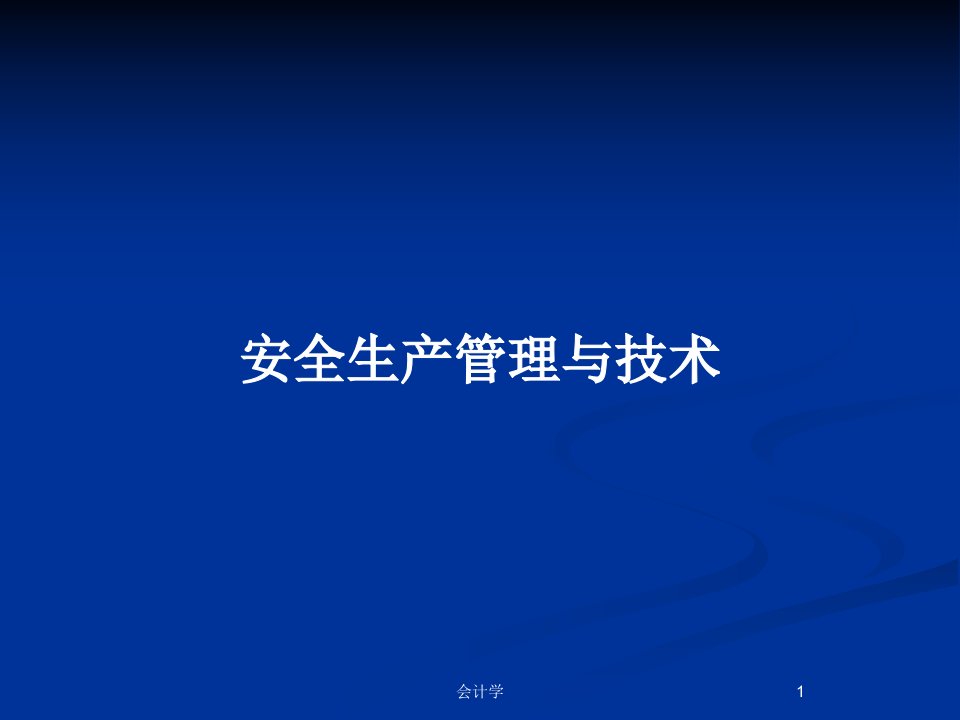 安全生产管理与技术

会计学

1